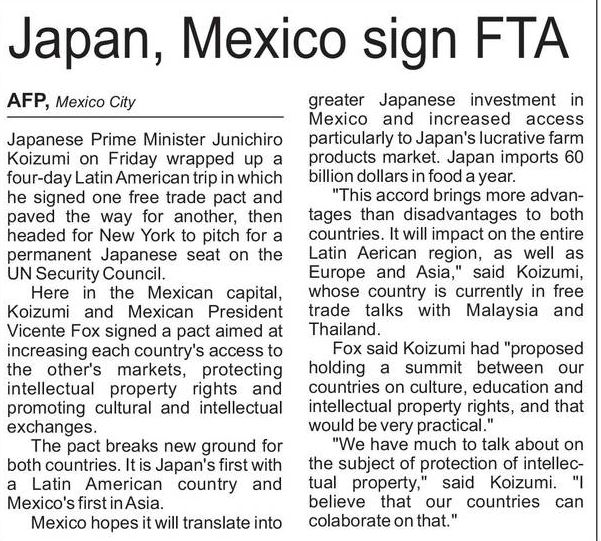 Japan, Mexico sign FTA

AFP, Mexico City

Japanese Prime Minister Junichiro Koizumi on Friday wrapped up a four-day Latin American trip in which he signed one free trade pact and paved the way for another, then headed for New York to pitch for a permanent Japanese seat on the UN Security Council.

Here in the Mexican capital, Koizumi and Mexican President Vicente Fox signed a pact aimed at increasing each country's access to the other's markets, protecting intellectual property rights and promoting cultural and intellectual exchanges.

The pact breaks new ground for both countries. It is Japan's first with a Latin American country and Mexico's first in Asia.

Mexico hopes it will translate into greater Japanese investment in Mexico and increased access particularly to Japan's lucrative farm products market. Japan imports 60 billion dollars in food a year.

"This accord brings more advantages than disadvantages to both countries. It will impact on the entire Latin Aerican region, as well as Europe and Asia," said Koizumi, whose country is currently in free trade talks with Malaysia and Thailand.

Fox said Koizumi had "proposed holding a summit between our countries on culture, education and intellectual property rights, and that would be very practical."

"We have much to talk about on the subject of protection of intellectual property," said Koizumi. "I believe that our countries can colaborate on that."